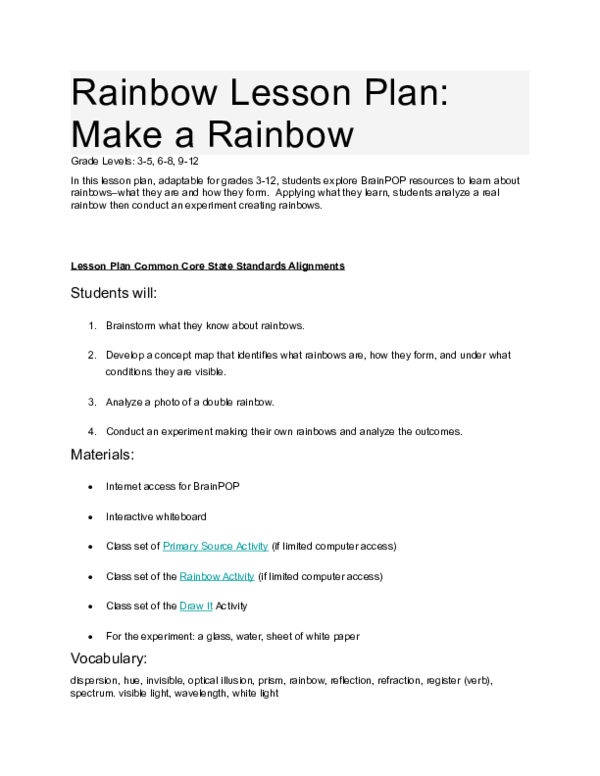 Rainbow Lesson Plan: Make a Rainbow

Grade Levels: 3-5, 6-8, 9-12

In this lesson plan, adaptable for grades 3-12, students explore BrainPOP resources to learn about rainbows–what they are and how they form. Applying what they learn, students analyze a real rainbow then conduct an experiment creating rainbows.

Lesson Plan Common Core State Standards Alignments

Students will:

1. Brainstorm what they know about rainbows.

2. Develop a concept map that identifies what rainbows are, how they form, and under what conditions they are visible.

3. Analyze a photo of a double rainbow.

4. Conduct an experiment making their own rainbows and analyze the outcomes.

Materials:

• Internet access for BrainPOP

• Interactive whiteboard

• Class set of Primary Source Activity (if limited computer access)

• Class set of the Rainbow Activity (if limited computer access)

• Class set of the Draw It Activity

• For the experiment: a glass, water, sheet of white paper

Vocabulary:

dispersion, hue, invisible, optical illusion, prism, rainbow, reflection, refraction, register (verb), spectrum. visible light, wavelength, white light